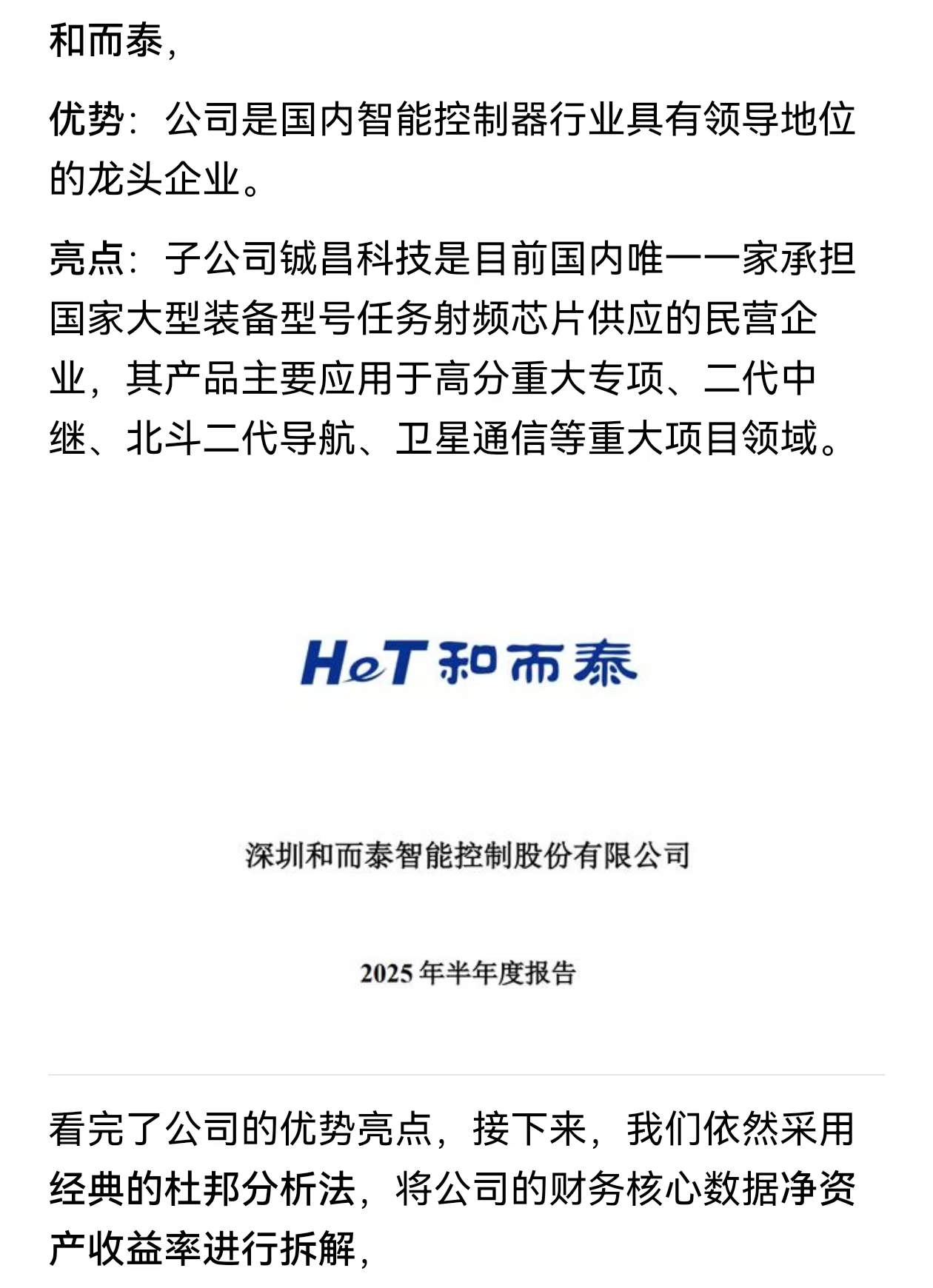 和而泰，

优势：公司是国内智能控制器行业具有领导地位的龙头企业。

亮点：子公司铖昌科技是目前国内唯一一家承担国家大型装备型号任务射频芯片供应的民营企业，其产品主要应用于高分重大专项、二代中继、北斗二代导航、卫星通信等重大项目领域。

HeT 和而泰

深圳和而泰智能控制股份有限公司

2025 年半年度报告

看完了公司的优势亮点，接下来，我们依然采用经典的杜邦分析法，将公司的财务核心数据净资产收益率进行拆解，